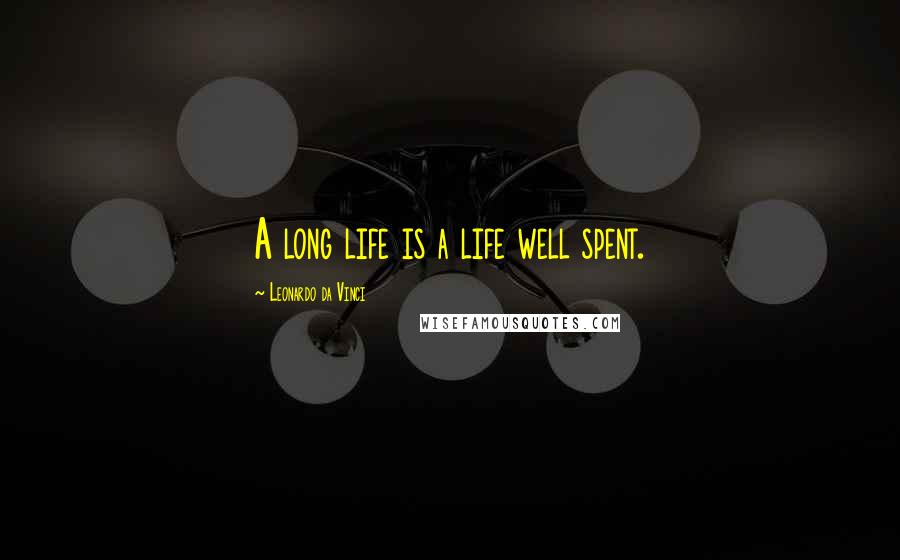 A long life is a life well spent.

~ Leonardo da Vinci

WISEFAMOUSQUOTES.COM